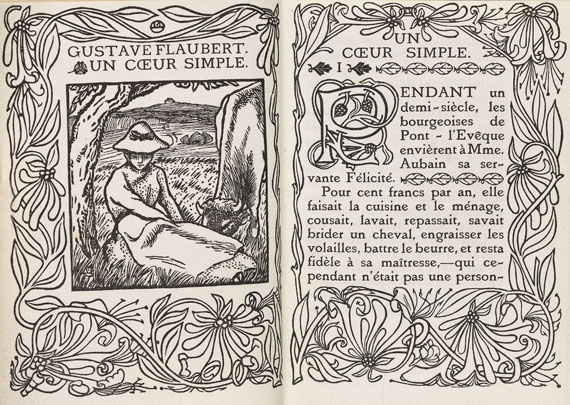 GUSTAVE FLAUBERT.
UN CŒUR SIMPLE.

UN
CŒUR SIMPLE.

I

PENDANT un demi-siècle, les bourgeoises de Pont-l'Evêque envièrent à Mme. Aubain sa servante Félicité.

Pour cent francs par an, elle faisait la cuisine et le ménage, cousait, lavait, repassait, savait brider un cheval, engraisser les volailles, battre le beurre, et resta fidèle à sa maîtresse,—qui cependant n'était pas une person-